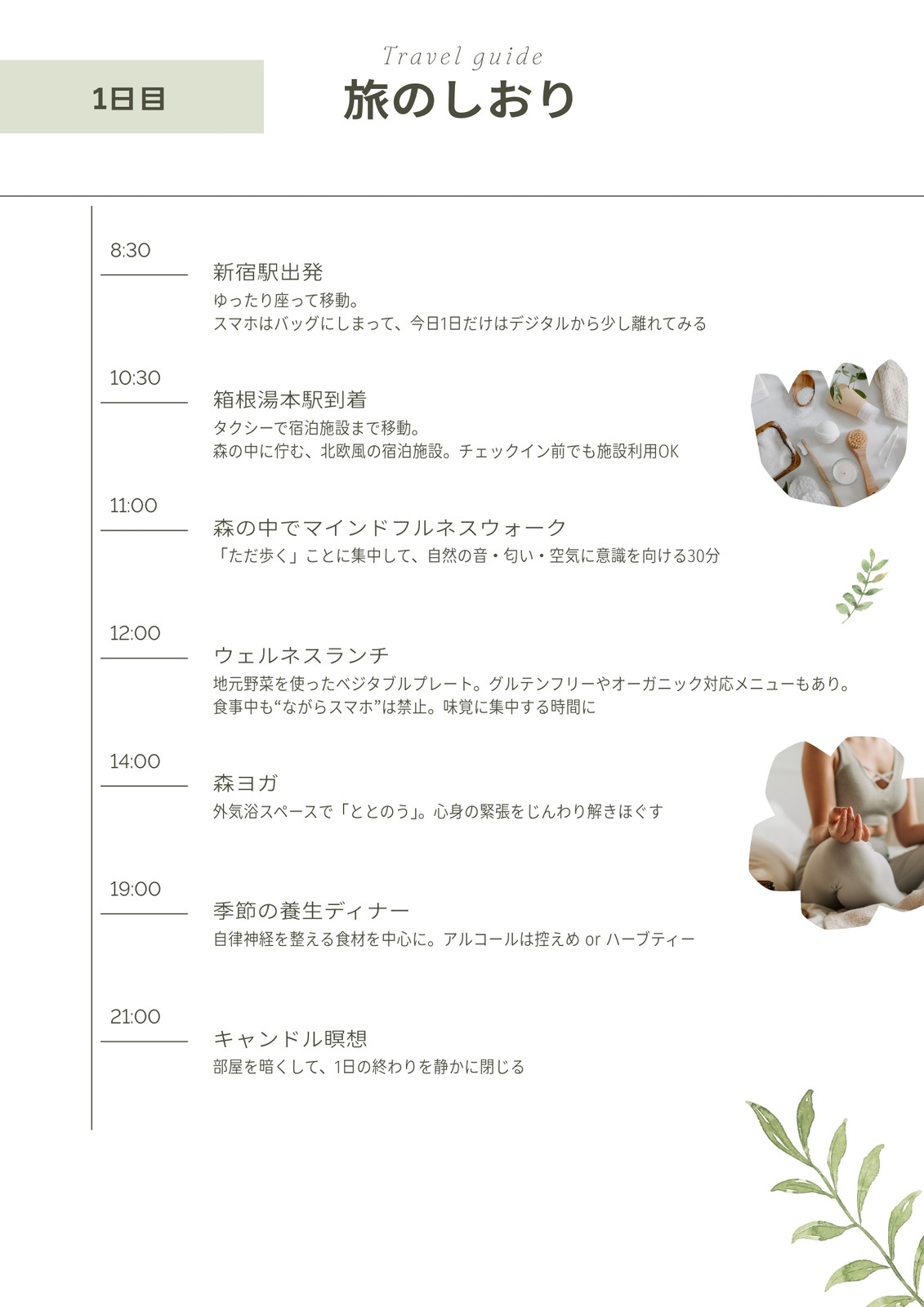 1日目

Travel guide
旅のしおり

8:30

新宿駅出発
ゆったり座って移動。
スマホはバッグにしまって、今日1日だけはデジタルから少し離れてみる

10:30

箱根湯本駅到着
タクシーで宿泊施設まで移動。
森の中に佇む、北欧風の宿泊施設。チェックイン前でも施設利用OK

11:00

森の中でマインドフルネスウォーク
「ただ歩く」ことに集中して、自然の音・匂い・空気に意識を向ける30分

12:00

ウェルネスランチ
地元野菜を使ったベジタブルプレート。グルテンフリーやオーガニック対応メニューもあり。
食事中も“ながらスマホ”は禁止。味覚に集中する時間に

14:00

森ヨガ
外気浴スペースで「ととのう」。心身の緊張をじんわり解きほぐす

19:00

季節の養生ディナー
自律神経を整える食材を中心に。アルコールは控えめ or ハーブティー

21:00

キャンドル瞑想
部屋を暗くして、1日の終わりを静かに閉じる